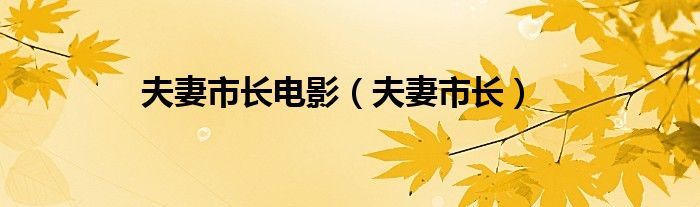 夫妻市长电影（夫妻市长）